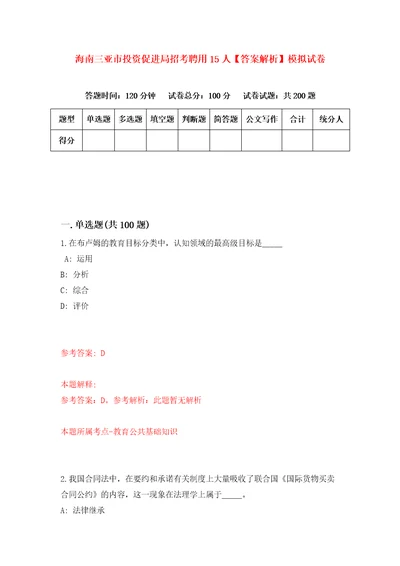 海南三亚市投资促进局招考聘用15人【答案解析】模拟试卷

答题时间：120分钟　试卷总分：100分　试卷试题：共200题

| 题型 | 单选题 | 多选题 | 填空题 | 判断题 | 简答题 | 公文写作 | 合计 | 统分人 |
|---|---|---|---|---|---|---|---|---|
| 得分 | | | | | | | | |

一.单选题(共100题)

1.在布卢姆的教育目标分类中，认知领域的最高级目标是_____

A：运用

B：分析

C：综合

D：评价

参考答案：D

本题解释：

参考答案：D，参考解析：此题暂无解析

本题所属考点-教育公共基础知识

2.我国合同法中，在要约和承诺有关制度上大量吸收了联合国《国际货物买卖合同公约》的内容，这一现象在法理学上属于_____。

A：法律继承